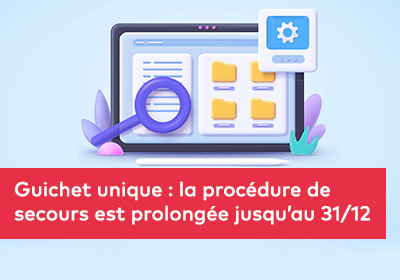 Guichet unique : la procédure de secours est prolongée jusqu'au 31/12